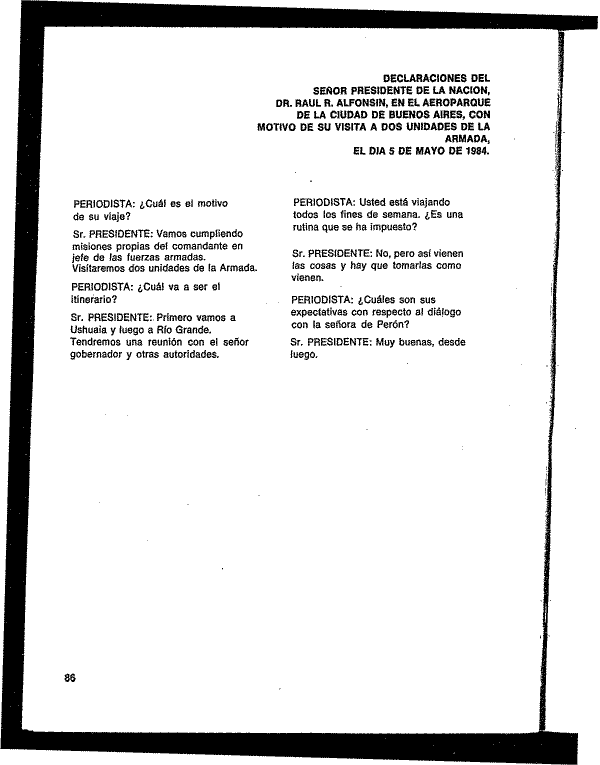 DECLARACIONES DEL SEÑOR PRESIDENTE DE LA NACION, DR. RAUL R. ALFONSIN, EN EL AEROPARQUE DE LA CIUDAD DE BUENOS AIRES, CON MOTIVO DE SU VISITA A DOS UNIDADES DE LA ARMADA, EL DIA 5 DE MAYO DE 1984.

PERIODISTA: ¿Cuál es el motivo de su viaje?

Sr. PRESIDENTE: Vamos cumpliendo misiones propias del comandante en jefe de las fuerzas armadas. Visitaremos dos unidades de la Armada.

PERIODISTA: ¿Cuál va a ser el itinerario?

Sr. PRESIDENTE: Primero vamos a Ushuaia y luego a Río Grande. Tendremos una reunión con el señor gobernador y otras autoridades.

PERIODISTA: Usted está viajando todos los fines de semana. ¿Es una rutina que se ha impuesto?

Sr. PRESIDENTE: No, pero así vienen las cosas y hay que tomarlas como vienen.

PERIODISTA: ¿Cuáles son sus expectativas con respecto al diálogo con la señora de Perón?

Sr. PRESIDENTE: Muy buenas, desde luego.

86